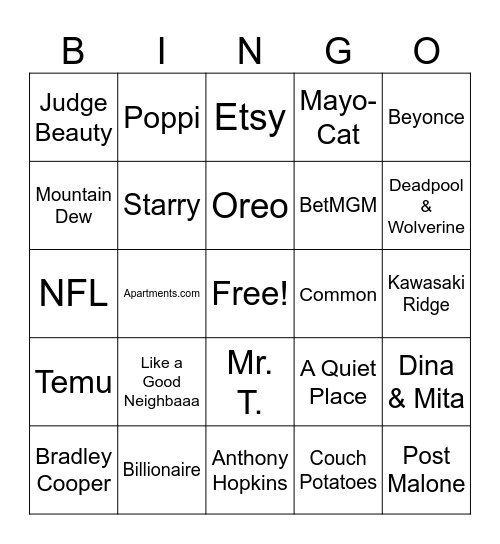 | B | I | N | G | O |
|---|---|---|---|---|
| Judge Beauty | Poppi | Etsy | Mayo-Cat | Beyonce |
| Mountain Dew | Starry | Oreo | BetMGM | Deadpool & Wolverine |
| NFL | Apartments.com | Free! | Common | Kawasaki Ridge |
| Temu | Like a Good Neighbaaa | Mr. T. | A Quiet Place | Dina & Mita |
| Bradley Cooper | Billionaire | Anthony Hopkins | Couch Potatoes | Post Malone |